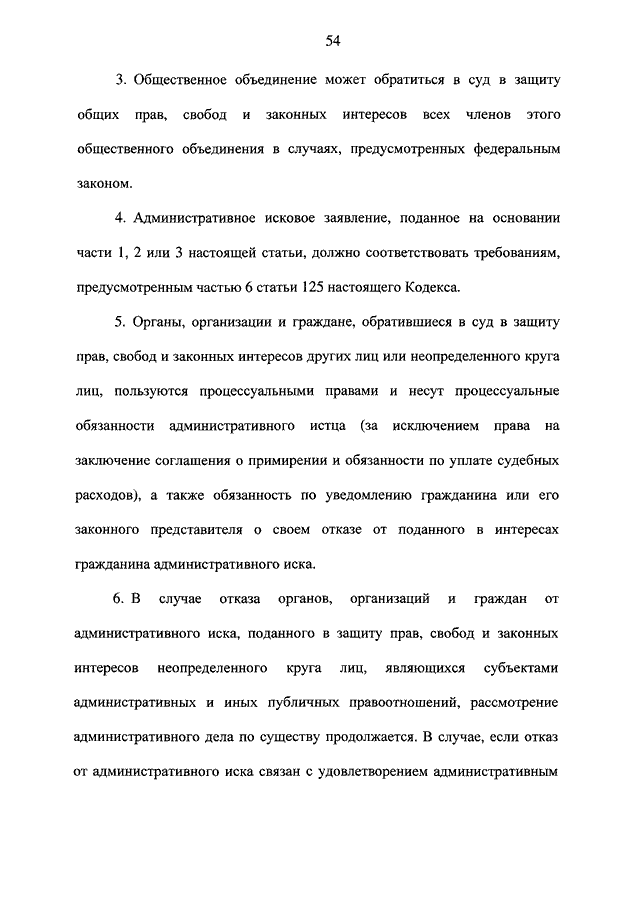 54

3. Общественное объединение может обратиться в суд в защиту общих прав, свобод и законных интересов всех членов этого общественного объединения в случаях, предусмотренных федеральным законом.

4. Административное исковое заявление, поданное на основании части 1, 2 или 3 настоящей статьи, должно соответствовать требованиям, предусмотренным частью 6 статьи 125 настоящего Кодекса.

5. Органы, организации и граждане, обратившиеся в суд в защиту прав, свобод и законных интересов других лиц или неопределенного круга лиц, пользуются процессуальными правами и несут процессуальные обязанности административного истца (за исключением права на заключение соглашения о примирении и обязанности по уплате судебных расходов), а также обязанность по уведомлению гражданина или его законного представителя о своем отказе от поданного в интересах гражданина административного иска.

6. В случае отказа органов, организаций и граждан от административного иска, поданного в защиту прав, свобод и законных интересов неопределенного круга лиц, являющихся субъектами административных и иных публичных правоотношений, рассмотрение административного дела по существу продолжается. В случае, если отказ от административного иска связан с удовлетворением административным